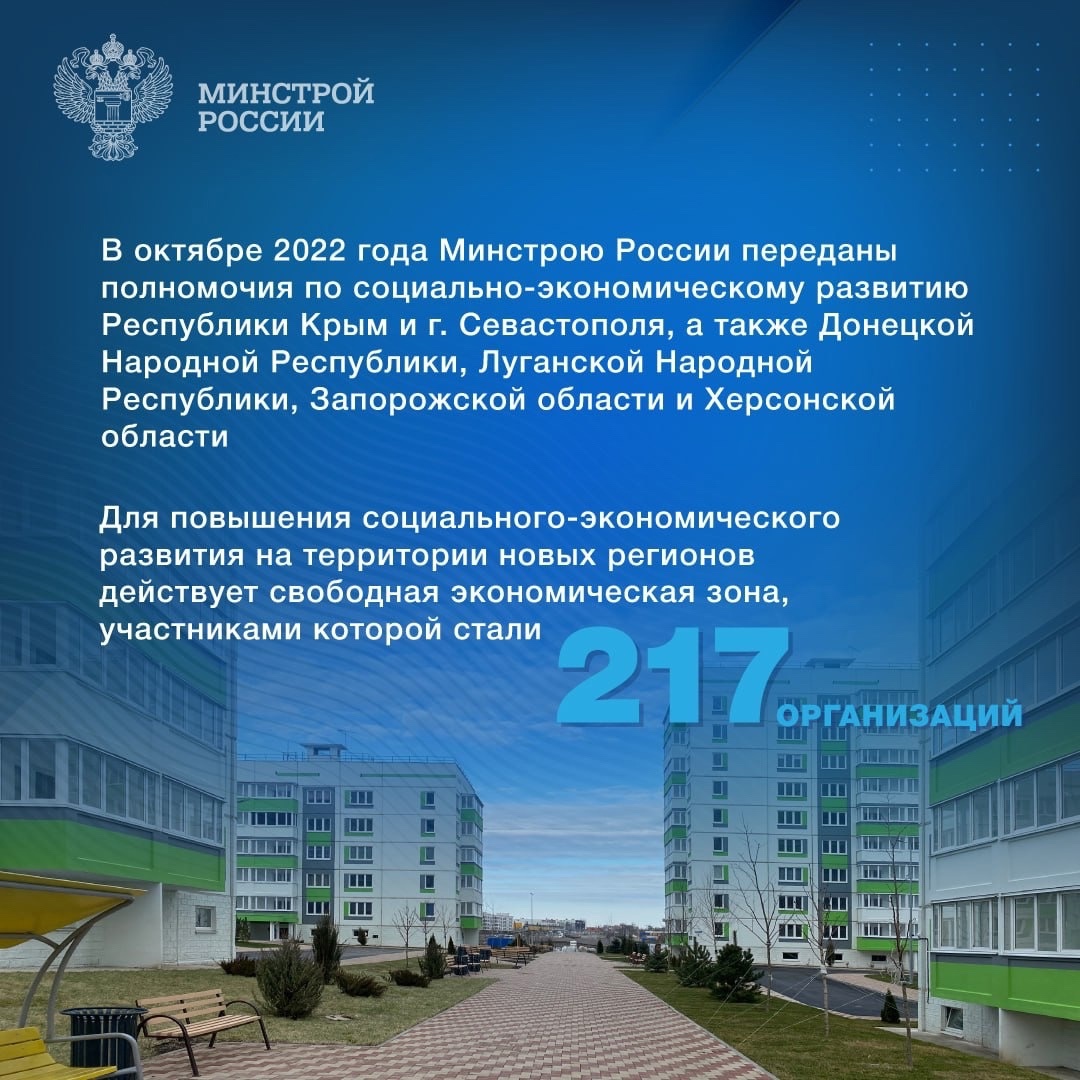 МИНСТРОЙ РОССИИ

В октябре 2022 года Минстрою России переданы полномочия по социально-экономическому развитию Республики Крым и г. Севастополя, а также Донецкой Народной Республики, Луганской Народной Республики, Запорожской области и Херсонской области

Для повышения социального-экономического развития на территории новых регионов действует свободная экономическая зона, участниками которой стали 217 ОРГАНИЗАЦИЙ